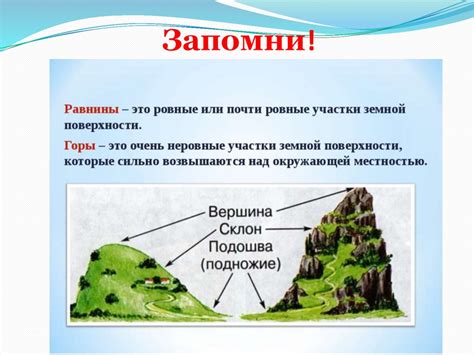 Запомни!

Равнины – это ровные или почти ровные участки земной поверхности.

Горы – это очень неровные участки земной поверхности, которые сильно возвышаются над окружающей местностью.

Вершина
Склон
Подошва
(подножие)